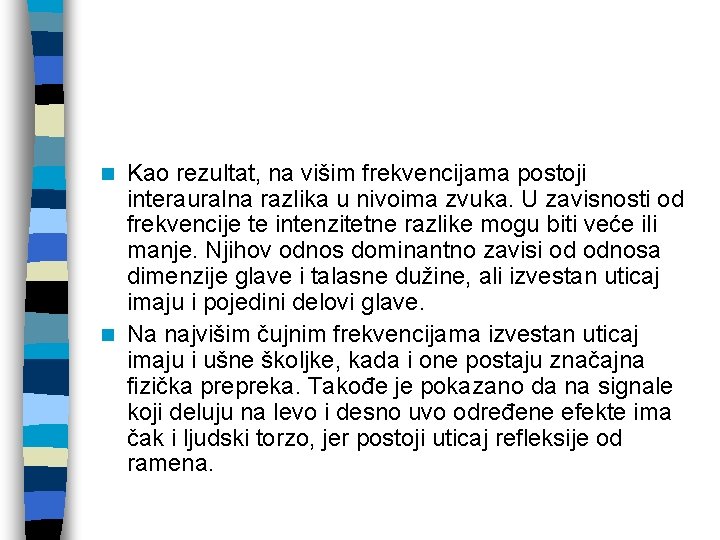 Kao rezultat, na višim frekvencijama postoji interauralna razlika u nivoima zvuka. U zavisnosti od frekvencije te intenzitetne razlike mogu biti veće ili manje. Njihov odnos dominantno zavisi od odnosa dimenzije glave i talasne dužine, ali izvestan uticaj imaju i pojedini delovi glave.

Na najvišim čujnim frekvencijama izvestan uticaj imaju i ušne školjke, kada i one postaju značajna fizička prepreka. Takođe je pokazano da na signale koji deluju na levo i desno uvo određene efekte ima čak i ljudski torzo, jer postoji uticaj refleksije od ramena.